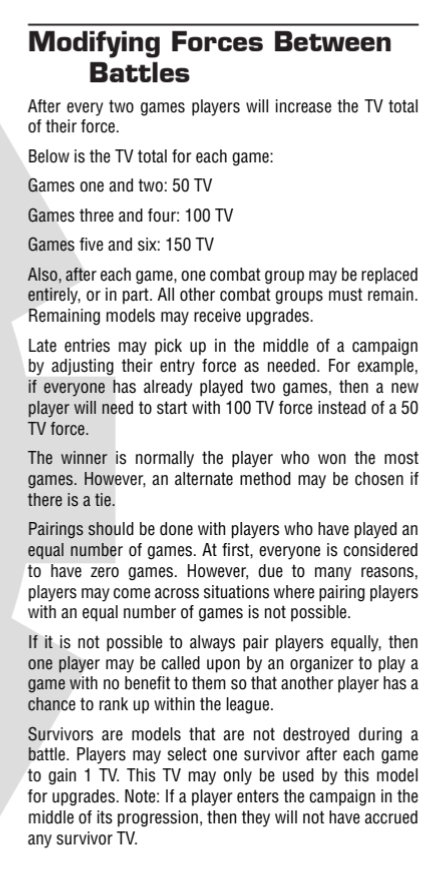 Modifying Forces Between Battles

After every two games players will increase the TV total of their force.

Below is the TV total for each game:

Games one and two: 50 TV

Games three and four: 100 TV

Games five and six: 150 TV

Also, after each game, one combat group may be replaced entirely, or in part. All other combat groups must remain. Remaining models may receive upgrades.

Late entries may pick up in the middle of a campaign by adjusting their entry force as needed. For example, if everyone has already played two games, then a new player will need to start with 100 TV force instead of a 50 TV force.

The winner is normally the player who won the most games. However, an alternate method may be chosen if there is a tie.

Pairings should be done with players who have played an equal number of games. At first, everyone is considered to have zero games. However, due to many reasons, players may come across situations where pairing players with an equal number of games is not possible.

If it is not possible to always pair players equally, then one player may be called upon by an organizer to play a game with no benefit to them so that another player has a chance to rank up within the league.

Survivors are models that are not destroyed during a battle. Players may select one survivor after each game to gain 1 TV. This TV may only be used by this model for upgrades. Note: If a player enters the campaign in the middle of its progression, then they will not have accrued any survivor TV.